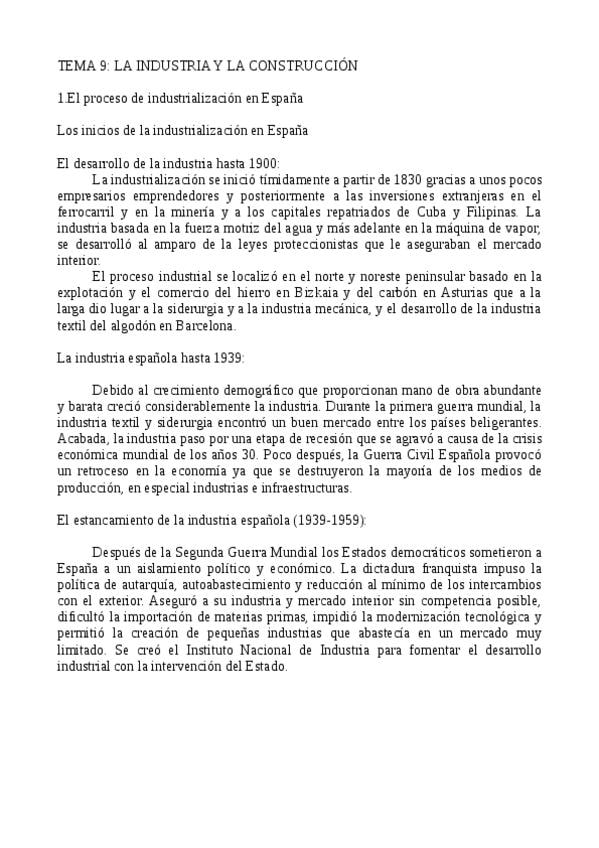 TEMA 9: LA INDUSTRIA Y LA CONSTRUCCIÓN

1.El proceso de industrialización en España

Los inicios de la industrialización en España

El desarrollo de la industria hasta 1900:
La industrialización se inició tímidamente a partir de 1830 gracias a unos pocos empresarios emprendedores y posteriormente a las inversiones extranjeras en el ferrocarril y en la minería y a los capitales repatriados de Cuba y Filipinas. La industria basada en la fuerza motriz del agua y más adelante en la máquina de vapor, se desarrolló al amparo de la leyes proteccionistas que le aseguraban el mercado interior.
El proceso industrial se localizó en el norte y noreste peninsular basado en la explotación y el comercio del hierro en Bizkaia y del carbón en Asturias que a la larga dio lugar a la siderurgia y a la industria mecánica, y el desarrollo de la industria textil del algodón en Barcelona.

La industria española hasta 1939:

Debido al crecimiento demográfico que proporcionan mano de obra abundante y barata creció considerablemente la industria. Durante la primera guerra mundial, la industria textil y siderurgia encontró un buen mercado entre los países beligerantes. Acabada, la industria paso por una etapa de recesión que se agravó a causa de la crisis económica mundial de los años 30. Poco después, la Guerra Civil Española provocó un retroceso en la economía ya que se destruyeron la mayoría de los medios de producción, en especial industrias e infraestructuras.

El estancamiento de la industria española (1939-1959):

Después de la Segunda Guerra Mundial los Estados democráticos sometieron a España a un aislamiento político y económico. La dictadura franquista impuso la política de autarquía, autoabastecimiento y reducción al mínimo de los intercambios con el exterior. Aseguró a su industria y mercado interior sin competencia posible, dificultó la importación de materias primas, impidió la modernización tecnológica y permitió la creación de pequeñas industrias que abastecía en un mercado muy limitado. Se creó el Instituto Nacional de Industria para fomentar el desarrollo industrial con la intervención del Estado.